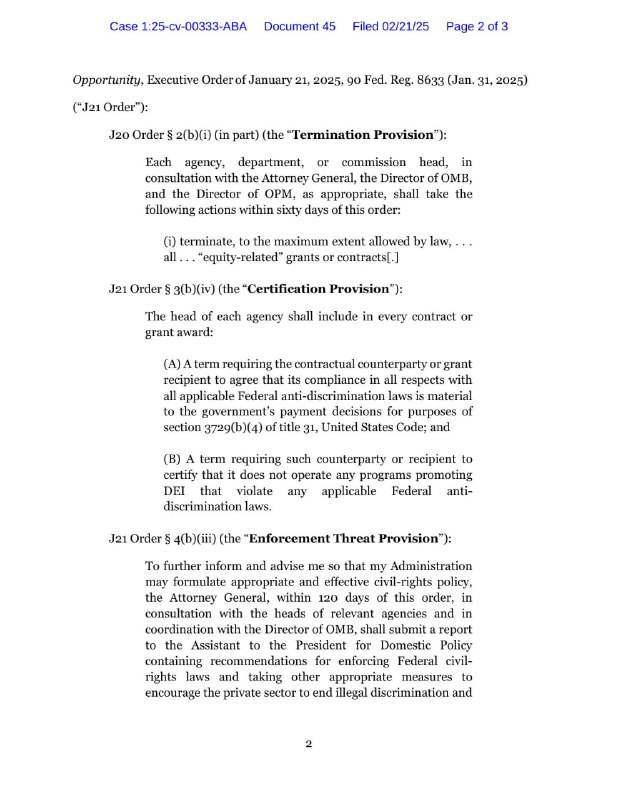 Case 1:25-cv-00333-ABA Document 45 Filed 02/21/25 Page 2 of 3

Opportunity, Executive Order of January 21, 2025, 90 Fed. Reg. 8633 (Jan. 31, 2025) ("J21 Order"):

J20 Order § 2(b)(i) (in part) (the "Termination Provision"):

Each agency, department, or commission head, in consultation with the Attorney General, the Director of OMB, and the Director of OPM, as appropriate, shall take the following actions within sixty days of this order:

(i) terminate, to the maximum extent allowed by law, . . . all . . . "equity-related" grants or contracts[.]

J21 Order § 3(b)(iv) (the "Certification Provision"):

The head of each agency shall include in every contract or grant award:

(A) A term requiring the contractual counterparty or grant recipient to agree that its compliance in all respects with all applicable Federal anti-discrimination laws is material to the government's payment decisions for purposes of section 3729(b)(4) of title 31, United States Code; and

(B) A term requiring such counterparty or recipient to certify that it does not operate any programs promoting DEI that violate any applicable Federal anti-discrimination laws.

J21 Order § 4(b)(iii) (the "Enforcement Threat Provision"):

To further inform and advise me so that my Administration may formulate appropriate and effective civil-rights policy, the Attorney General, within 120 days of this order, in consultation with the heads of relevant agencies and in coordination with the Director of OMB, shall submit a report to the Assistant to the President for Domestic Policy containing recommendations for enforcing Federal civil-rights laws and taking other appropriate measures to encourage the private sector to end illegal discrimination and

2